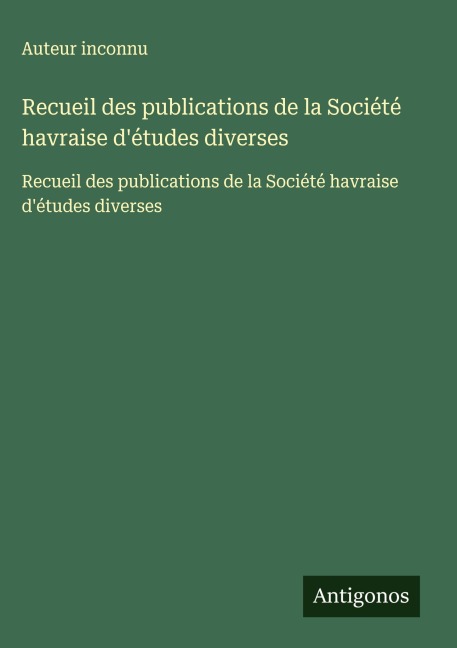 Auteur inconnu

Recueil des publications de la Société havraise d'études diverses

Recueil des publications de la Société havraise d'études diverses

Antigonos